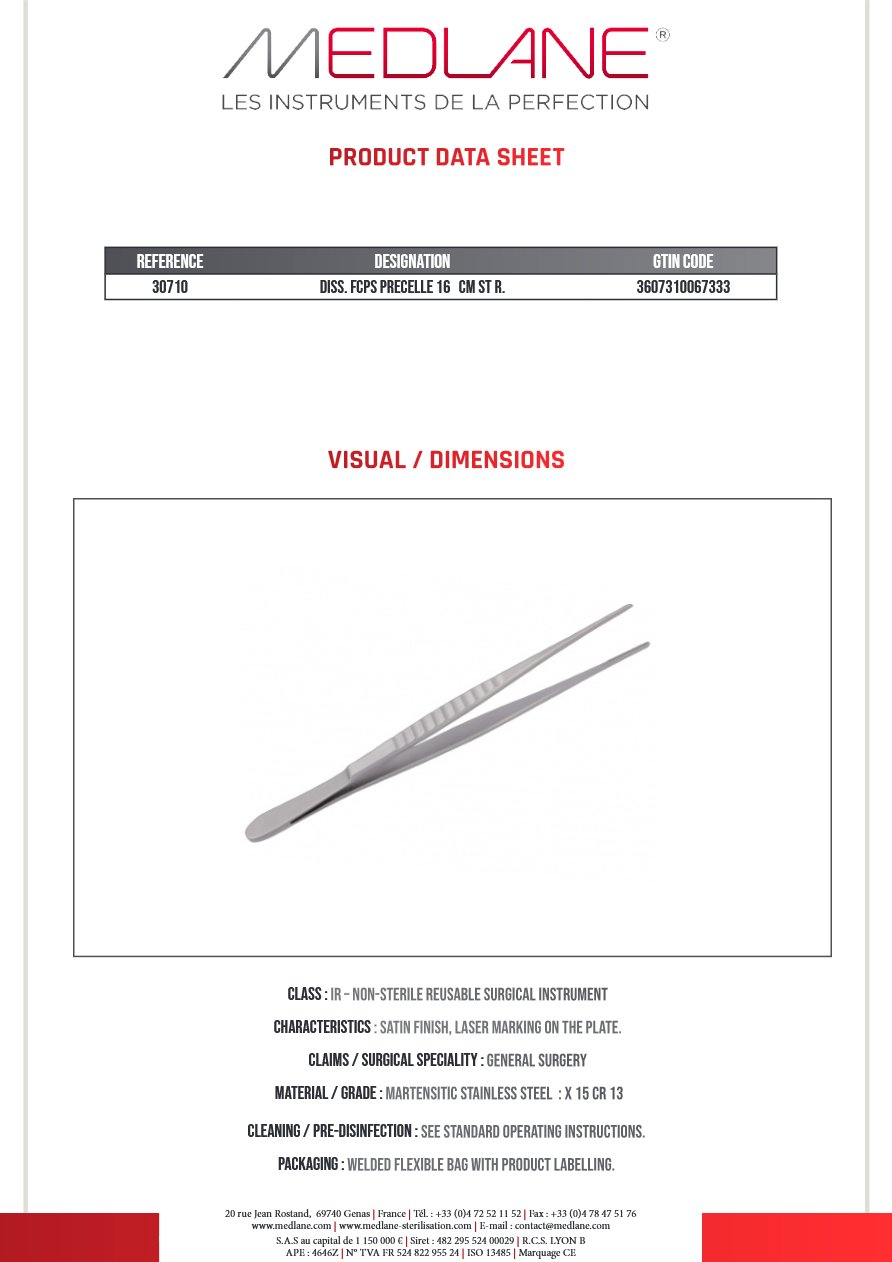 MEDLANE®
LES INSTRUMENTS DE LA PERFECTION

PRODUCT DATA SHEET

| REFERENCE | DESIGNATION | GTIN CODE |
|---|---|---|
| 30710 | DISS. FCPS PRECELLE 16 CM ST R. | 3607310067333 |

VISUAL / DIMENSIONS

CLASS : IR – NON-STERILE REUSABLE SURGICAL INSTRUMENT

CHARACTERISTICS : SATIN FINISH, LASER MARKING ON THE PLATE.

CLAIMS / SURGICAL SPECIALITY : GENERAL SURGERY

MATERIAL / GRADE : MARTENSITIC STAINLESS STEEL : X 15 CR 13

CLEANING / PRE-DISINFECTION : SEE STANDARD OPERATING INSTRUCTIONS.

PACKAGING : WELDED FLEXIBLE BAG WITH PRODUCT LABELLING.

20 rue Jean Rostand, 69740 Genas | France | Tél. : +33 (0)4 72 52 11 52 | Fax : +33 (0)4 78 47 51 76
www.medlane.com | www.medlane-sterilisation.com | E-mail : contact@medlane.com
S.A.S au capital de 1 150 000 € | Siret : 482 295 524 00029 | R.C.S. LYON B
APE : 4646Z | N° TVA FR 524 822 955 24 | ISO 13485 | Marquage CE